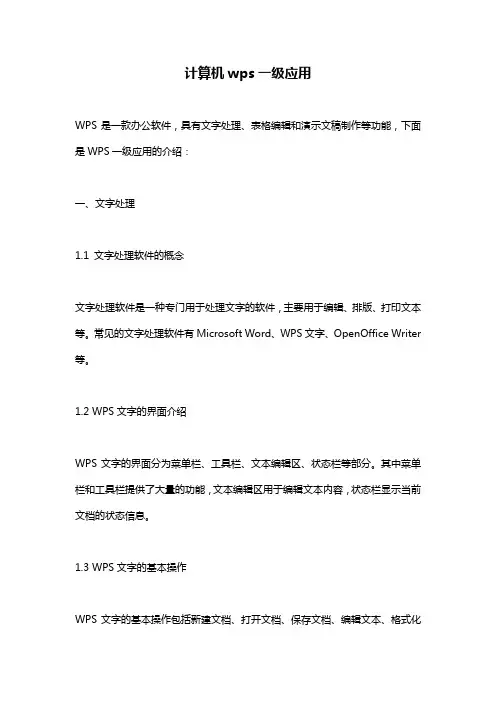 计算机 wps 一级应用

WPS 是一款办公软件，具有文字处理、表格编辑和演示文稿制作等功能，下面是 WPS 一级应用的介绍：

一、文字处理

1.1 文字处理软件的概念

文字处理软件是一种专门用于处理文字的软件，主要用于编辑、排版、打印文本等。常见的文字处理软件有 Microsoft Word、WPS 文字、OpenOffice Writer 等。

1.2 WPS 文字的界面介绍

WPS 文字的界面分为菜单栏、工具栏、文本编辑区、状态栏等部分。其中菜单栏和工具栏提供了大量的功能，文本编辑区用于编辑文本内容，状态栏显示当前文档的状态信息。

1.3 WPS 文字的基本操作

WPS 文字的基本操作包括新建文档、打开文档、保存文档、编辑文本、格式化